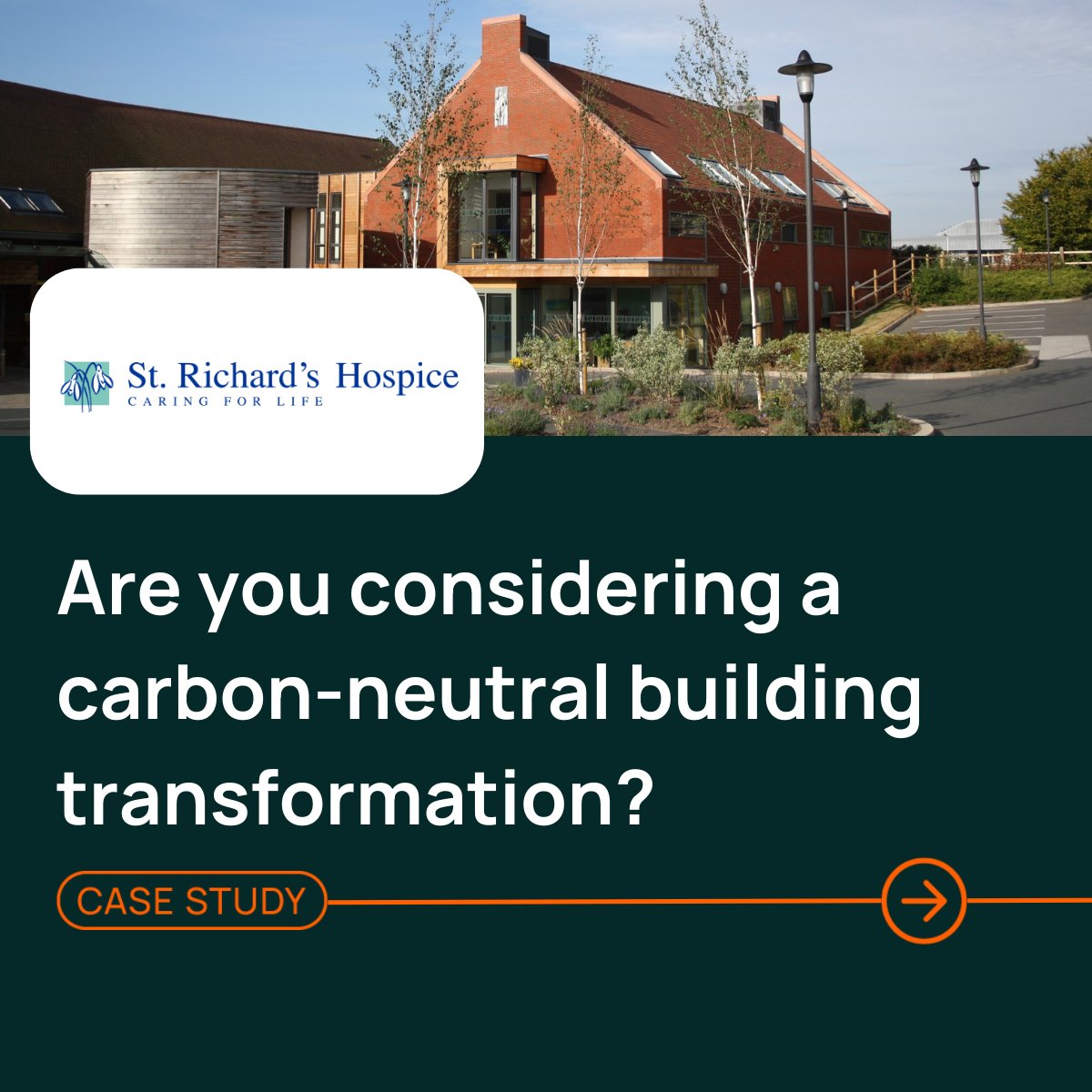 St. Richard's Hospice
CARING FOR LIFE

Are you considering a carbon-neutral building transformation?

CASE STUDY